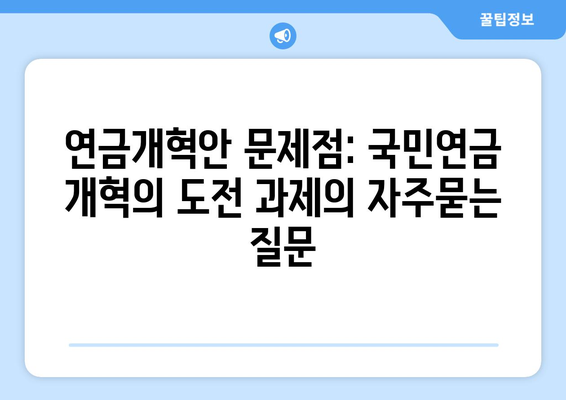 꿀팁정보

연금개혁안 문제점: 국민연금 개혁의 도전 과제의 자주묻는 질문